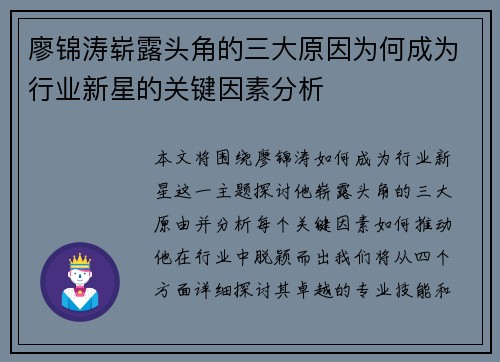 廖锦涛崭露头角的三大原因为何成为行业新星的关键因素分析

本文将围绕廖锦涛如何成为行业新星这一主题探讨他崭露头角的三大原由并分析每个关键因素如何推动他在行业中脱颖而出我们将从四个方面详细探讨其卓越的专业技能和